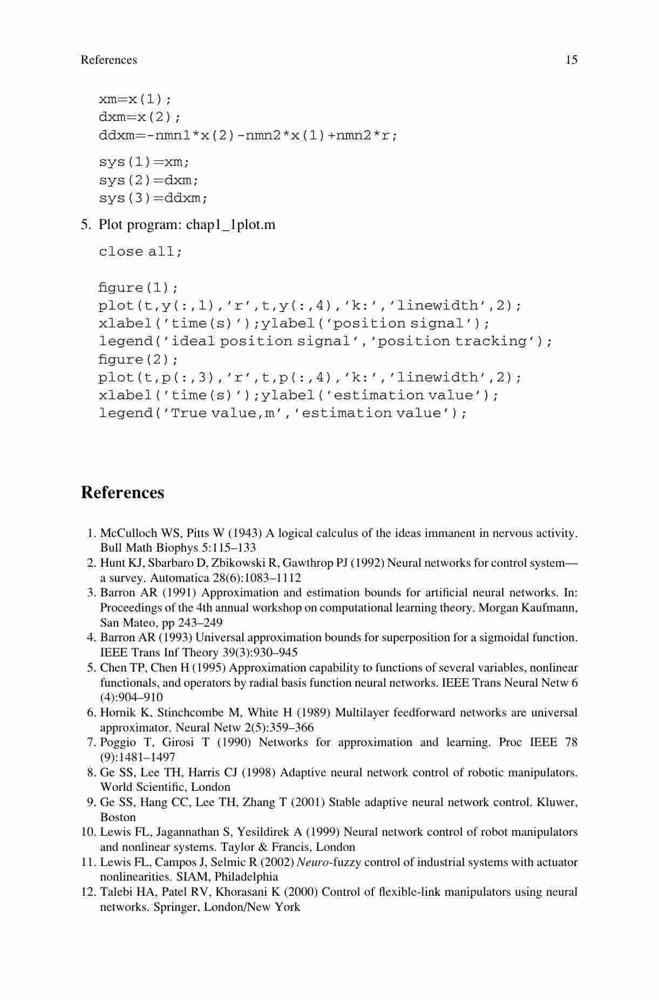 References 15

xm=x(1);
dxm=x(2);
ddxm=-nmn1*x(2)-nmn2*x(1)+nmn2*r;

sys(1)=xm;
sys(2)=dxm;
sys(3)=ddxm;

5. Plot program: chap1_1plot.m

close all;

figure(1);
plot(t,y(:,1),'r',t,y(:,4),'k:','linewidth',2);
xlabel('time(s)');ylabel('position signal');
legend('ideal position signal','position tracking');
figure(2);
plot(t,p(:,3),'r',t,p(:,4),'k:','linewidth',2);
xlabel('time(s)');ylabel('estimation value');
legend('True value,m','estimation value');

References

1. McCulloch WS, Pitts W (1943) A logical calculus of the ideas immanent in nervous activity. Bull Math Biophys 5:115–133
2. Hunt KJ, Sbarbaro D, Zbikowski R, Gawthrop PJ (1992) Neural networks for control system—a survey. Automatica 28(6):1083–1112
3. Barron AR (1991) Approximation and estimation bounds for artificial neural networks. In: Proceedings of the 4th annual workshop on computational learning theory. Morgan Kaufmann, San Mateo, pp 243–249
4. Barron AR (1993) Universal approximation bounds for superposition for a sigmoidal function. IEEE Trans Inf Theory 39(3):930–945
5. Chen TP, Chen H (1995) Approximation capability to functions of several variables, nonlinear functionals, and operators by radial basis function neural networks. IEEE Trans Neural Netw 6 (4):904–910
6. Hornik K, Stinchcombe M, White H (1989) Multilayer feedforward networks are universal approximator. Neural Netw 2(5):359–366
7. Poggio T, Girosi T (1990) Networks for approximation and learning. Proc IEEE 78 (9):1481–1497
8. Ge SS, Lee TH, Harris CJ (1998) Adaptive neural network control of robotic manipulators. World Scientific, London
9. Ge SS, Hang CC, Lee TH, Zhang T (2001) Stable adaptive neural network control. Kluwer, Boston
10. Lewis FL, Jagannathan S, Yesildirek A (1999) Neural network control of robot manipulators and nonlinear systems. Taylor & Francis, London
11. Lewis FL, Campos J, Selmic R (2002) Neuro-fuzzy control of industrial systems with actuator nonlinearities. SIAM, Philadelphia
12. Talebi HA, Patel RV, Khorasani K (2000) Control of flexible-link manipulators using neural networks. Springer, London/New York